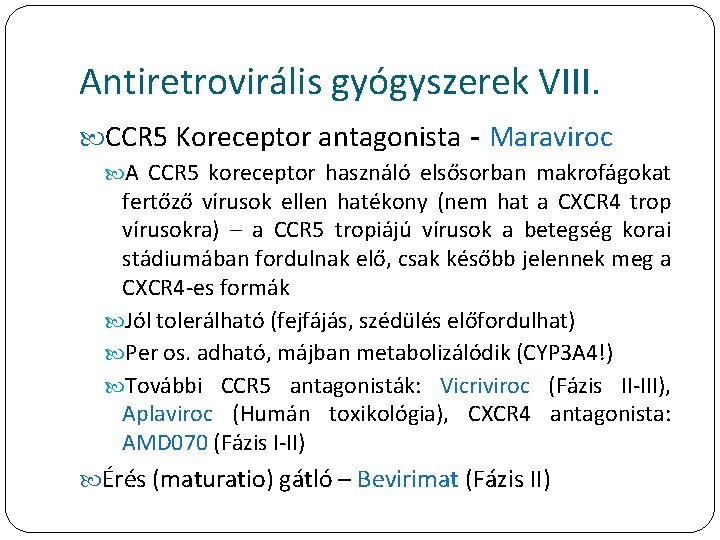 Antiretrovirális gyógyszerek VIII.

CCR5 Koreceptor antagonista - Maraviroc

A CCR5 koreceptor használó elsősorban makrofágokat fertőző vírusok ellen hatékony (nem hat a CXCR4 trop vírusokra) – a CCR5 tropiájú vírusok a betegség korai stádiumában fordulnak elő, csak később jelennek meg a CXCR4-es formák

Jól tolerálható (fejfájás, szédülés előfordulhat)

Per os. adható, májban metabolizálódik (CYP3A4!)

További CCR5 antagonisták: Vicriviroc (Fázis II-III), Aplaviroc (Humán toxikológia), CXCR4 antagonista: AMD070 (Fázis I-II)

Érés (maturatio) gátló – Bevirimat (Fázis II)